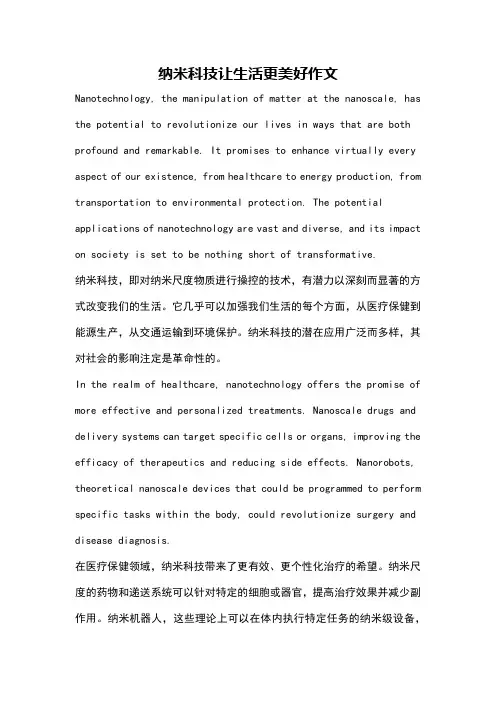 纳米科技让生活更美好作文

Nanotechnology, the manipulation of matter at the nanoscale, has the potential to revolutionize our lives in ways that are both profound and remarkable. It promises to enhance virtually every aspect of our existence, from healthcare to energy production, from transportation to environmental protection. The potential applications of nanotechnology are vast and diverse, and its impact on society is set to be nothing short of transformative.

纳米科技，即对纳米尺度物质进行操控的技术，有潜力以深刻而显著的方式改变我们的生活。它几乎可以加强我们生活的每个方面，从医疗保健到能源生产，从交通运输到环境保护。纳米科技的潜在应用广泛而多样，其对社会的影响注定是革命性的。

In the realm of healthcare, nanotechnology offers the promise of more effective and personalized treatments. Nanoscale drugs and delivery systems can target specific cells or organs, improving the efficacy of therapeutics and reducing side effects. Nanorobots, theoretical nanoscale devices that could be programmed to perform specific tasks within the body, could revolutionize surgery and disease diagnosis.

在医疗保健领域，纳米科技带来了更有效、更个性化治疗的希望。纳米尺度的药物和递送系统可以针对特定的细胞或器官，提高治疗效果并减少副作用。纳米机器人，这些理论上可以在体内执行特定任务的纳米级设备，